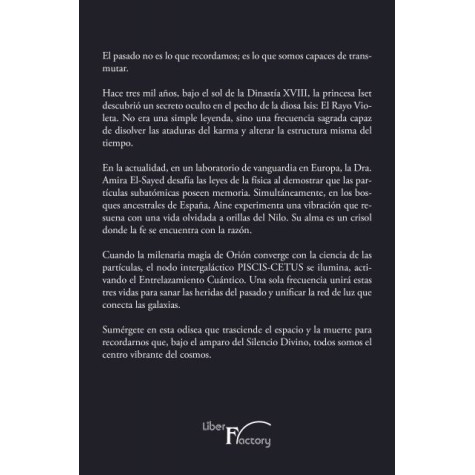 El pasado no es lo que recordamos; es lo que somos capaces de transmutar.

Hace tres mil años, bajo el sol de la Dinastía XVIII, la princesa Iset descubrió un secreto oculto en el pecho de la diosa Isis: El Rayo Violeta. No era una simple leyenda, sino una frecuencia sagrada capaz de disolver las ataduras del karma y alterar la estructura misma del tiempo.

En la actualidad, en un laboratorio de vanguardia en Europa, la Dra. Amira El-Sayed desafía las leyes de la física al demostrar que las partículas subatómicas poseen memoria. Simultáneamente, en los bosques ancestrales de España, Aine experimenta una vibración que resuena con una vida olvidada a orillas del Nilo. Su alma es un crisol donde la fe se encuentra con la razón.

Cuando la milenaria magia de Orión converge con la ciencia de las partículas, el nodo intergaláctico PISCIS-CETUS se ilumina, activando el Entrelazamiento Cuántico. Una sola frecuencia unirá estas tres vidas para sanar las heridas del pasado y unificar la red de luz que conecta las galaxias.

Sumérgete en esta odisea que trasciende el espacio y la muerte para recordarnos que, bajo el amparo del Silencio Divino, todos somos el centro vibrante del cosmos.

Liber Factory